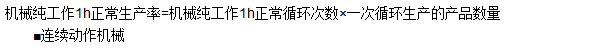 机械纯工作1h正常生产率=机械纯工作1h正常循环次数×一次循环生产的产品数量

■连续动作机械